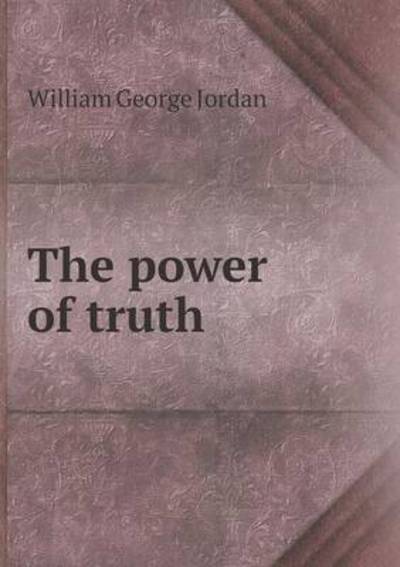 William George Jordan

The power of truth